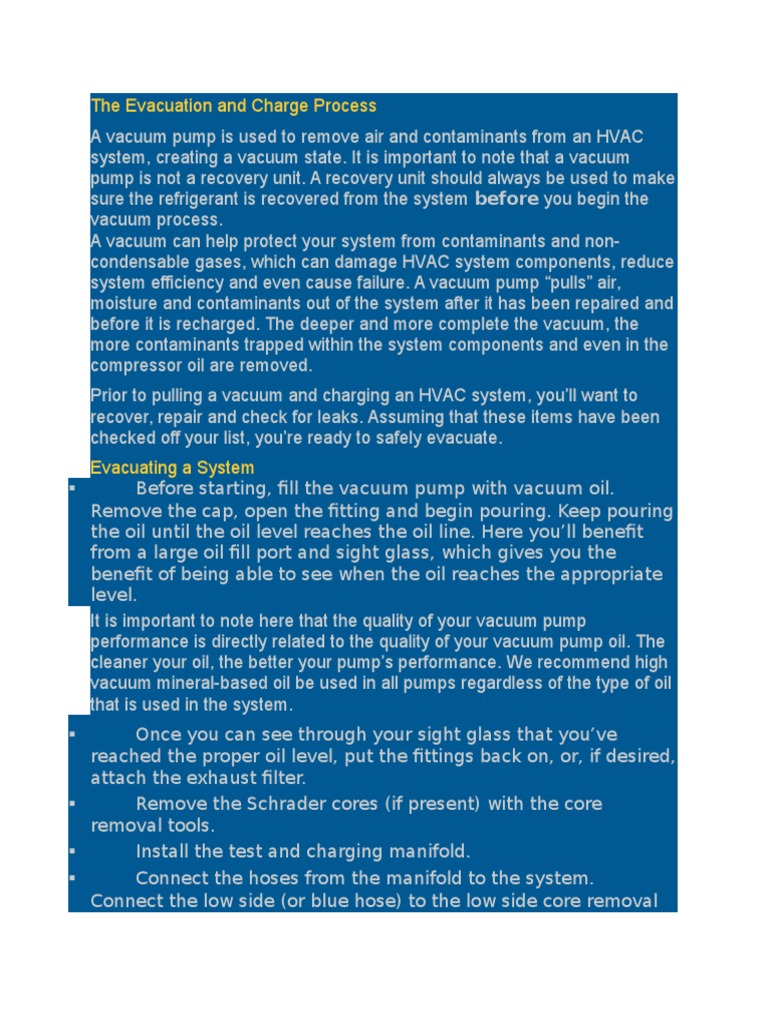 The Evacuation and Charge Process

A vacuum pump is used to remove air and contaminants from an HVAC system, creating a vacuum state. It is important to note that a vacuum pump is not a recovery unit. A recovery unit should always be used to make sure the refrigerant is recovered from the system before you begin the vacuum process.
A vacuum can help protect your system from contaminants and non-condensable gases, which can damage HVAC system components, reduce system efficiency and even cause failure. A vacuum pump "pulls" air, moisture and contaminants out of the system after it has been repaired and before it is recharged. The deeper and more complete the vacuum, the more contaminants trapped within the system components and even in the compressor oil are removed.

Prior to pulling a vacuum and charging an HVAC system, you'll want to recover, repair and check for leaks. Assuming that these items have been checked off your list, you're ready to safely evacuate.

Evacuating a System

▪ Before starting, fill the vacuum pump with vacuum oil. Remove the cap, open the fitting and begin pouring. Keep pouring the oil until the oil level reaches the oil line. Here you'll benefit from a large oil fill port and sight glass, which gives you the benefit of being able to see when the oil reaches the appropriate level.

It is important to note here that the quality of your vacuum pump performance is directly related to the quality of your vacuum pump oil. The cleaner your oil, the better your pump's performance. We recommend high vacuum mineral-based oil be used in all pumps regardless of the type of oil that is used in the system.

▪ Once you can see through your sight glass that you've reached the proper oil level, put the fittings back on, or, if desired, attach the exhaust filter.
▪ Remove the Schrader cores (if present) with the core removal tools.
▪ Install the test and charging manifold.
▪ Connect the hoses from the manifold to the system. Connect the low side (or blue hose) to the low side core removal